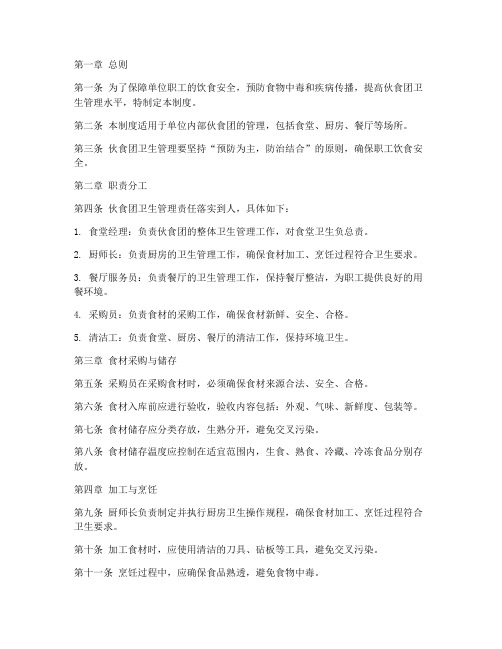 第一章 总则

第一条 为了保障单位职工的饮食安全，预防食物中毒和疾病传播，提高伙食团卫生管理水平，特制定本制度。

第二条 本制度适用于单位内部伙食团的管理，包括食堂、厨房、餐厅等场所。

第三条 伙食团卫生管理要坚持“预防为主，防治结合”的原则，确保职工饮食安全。

第二章 职责分工

第四条 伙食团卫生管理责任落实到人，具体如下：

1. 食堂经理：负责伙食团的整体卫生管理工作，对食堂卫生负总责。

2. 厨师长：负责厨房的卫生管理工作，确保食材加工、烹饪过程符合卫生要求。

3. 餐厅服务员：负责餐厅的卫生管理工作，保持餐厅整洁，为职工提供良好的用餐环境。

4. 采购员：负责食材的采购工作，确保食材新鲜、安全、合格。

5. 清洁工：负责食堂、厨房、餐厅的清洁工作，保持环境卫生。

第三章 食材采购与储存

第五条 采购员在采购食材时，必须确保食材来源合法、安全、合格。

第六条 食材入库前应进行验收，验收内容包括：外观、气味、新鲜度、包装等。

第七条 食材储存应分类存放，生熟分开，避免交叉污染。

第八条 食材储存温度应控制在适宜范围内，生食、熟食、冷藏、冷冻食品分别存放。

第四章 加工与烹饪

第九条 厨师长负责制定并执行厨房卫生操作规程，确保食材加工、烹饪过程符合卫生要求。

第十条 加工食材时，应使用清洁的刀具、砧板等工具，避免交叉污染。

第十一条 烹饪过程中，应确保食品熟透，避免食物中毒。